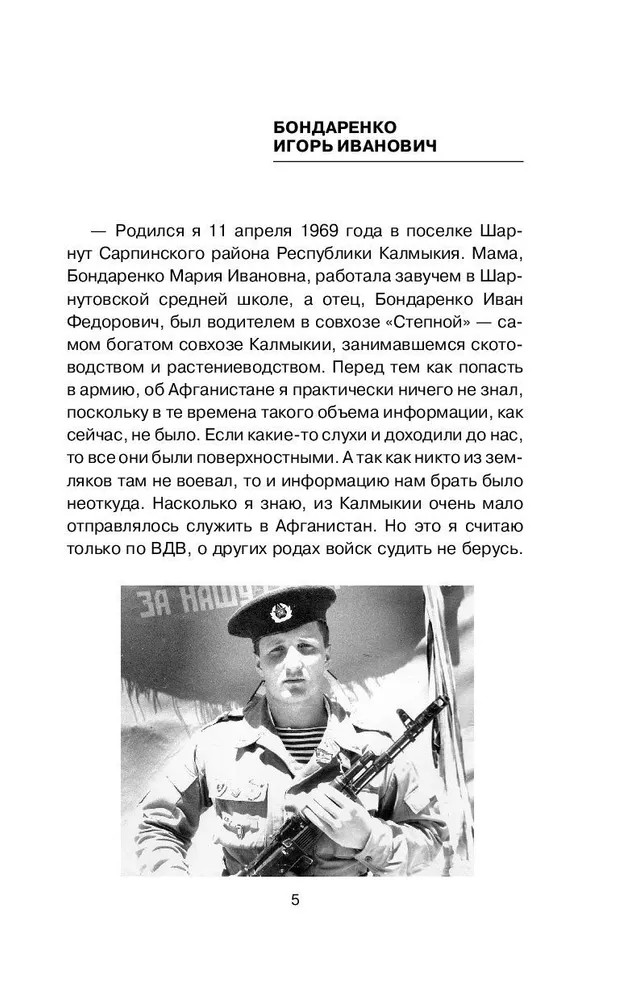 БОНДАРЕНКО
ИГОРЬ ИВАНОВИЧ

— Родился я 11 апреля 1969 года в поселке Шарнут Сарпинского района Республики Калмыкия. Мама, Бондаренко Мария Ивановна, работала завучем в Шарнутовской средней школе, а отец, Бондаренко Иван Федорович, был водителем в совхозе «Степной» — самом богатом совхозе Калмыкии, занимавшемся скотоводством и растениеводством. Перед тем как попасть в армию, об Афганистане я практически ничего не знал, поскольку в те времена такого объема информации, как сейчас, не было. Если какие-то слухи и доходили до нас, то все они были поверхностными. А так как никто из земляков там не воевал, то и информацию нам брать было неоткуда. Насколько я знаю, из Калмыкии очень мало отправлялось служить в Афганистан. Но это я считаю только по ВДВ, о других родах войск судить не берусь.

ЗА НАШУ

5